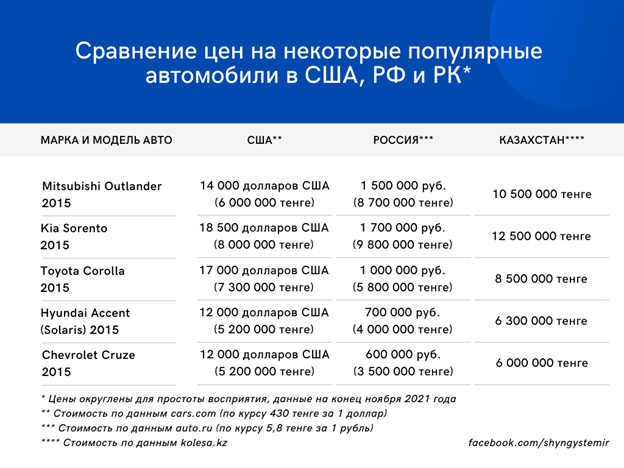 Сравнение цен на некоторые популярные автомобили в США, РФ и РК*

| МАРКА И МОДЕЛЬ АВТО | США** | РОССИЯ*** | КАЗАХСТАН**** |
|---|---|---|---|
| Mitsubishi Outlander 2015 | 14 000 долларов США (6 000 000 тенге) | 1 500 000 руб. (8 700 000 тенге) | 10 500 000 тенге |
| Kia Sorento 2015 | 18 500 долларов США (8 000 000 тенге) | 1 700 000 руб. (9 800 000 тенге) | 12 500 000 тенге |
| Toyota Corolla 2015 | 17 000 долларов США (7 300 000 тенге) | 1 000 000 руб. (5 800 000 тенге) | 8 500 000 тенге |
| Hyundai Accent (Solaris) 2015 | 12 000 долларов США (5 200 000 тенге) | 700 000 руб. (4 000 000 тенге) | 6 300 000 тенге |
| Chevrolet Cruze 2015 | 12 000 долларов США (5 200 000 тенге) | 600 000 руб. (3 500 000 тенге) | 6 000 000 тенге |

* Цены округлены для простоты восприятия, данные на конец ноября 2021 года
** Стоимость по данным cars.com (по курсу 430 тенге за 1 доллар)
*** Стоимость по данным auto.ru (по курсу 5,8 тенге за 1 рубль)
**** Стоимость по данным kolesa.kz

facebook.com/shyngystemir